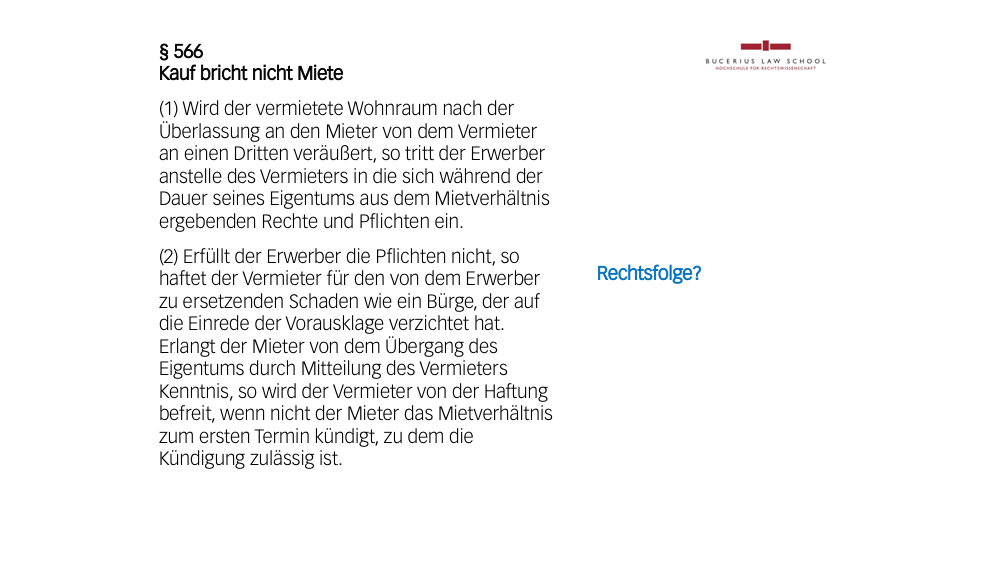 § 566
Kauf bricht nicht Miete

BUCERIUS LAW SCHOOL
HOCHSCHULE FÜR RECHTSWISSENSCHAFT

(1) Wird der vermietete Wohnraum nach der Überlassung an den Mieter von dem Vermieter an einen Dritten veräußert, so tritt der Erwerber anstelle des Vermieters in die sich während der Dauer seines Eigentums aus dem Mietverhältnis ergebenden Rechte und Pflichten ein.

(2) Erfüllt der Erwerber die Pflichten nicht, so haftet der Vermieter für den von dem Erwerber zu ersetzenden Schaden wie ein Bürge, der auf die Einrede der Vorausklage verzichtet hat. Erlangt der Mieter von dem Übergang des Eigentums durch Mitteilung des Vermieters Kenntnis, so wird der Vermieter von der Haftung befreit, wenn nicht der Mieter das Mietverhältnis zum ersten Termin kündigt, zu dem die Kündigung zulässig ist.

Rechtsfolge?